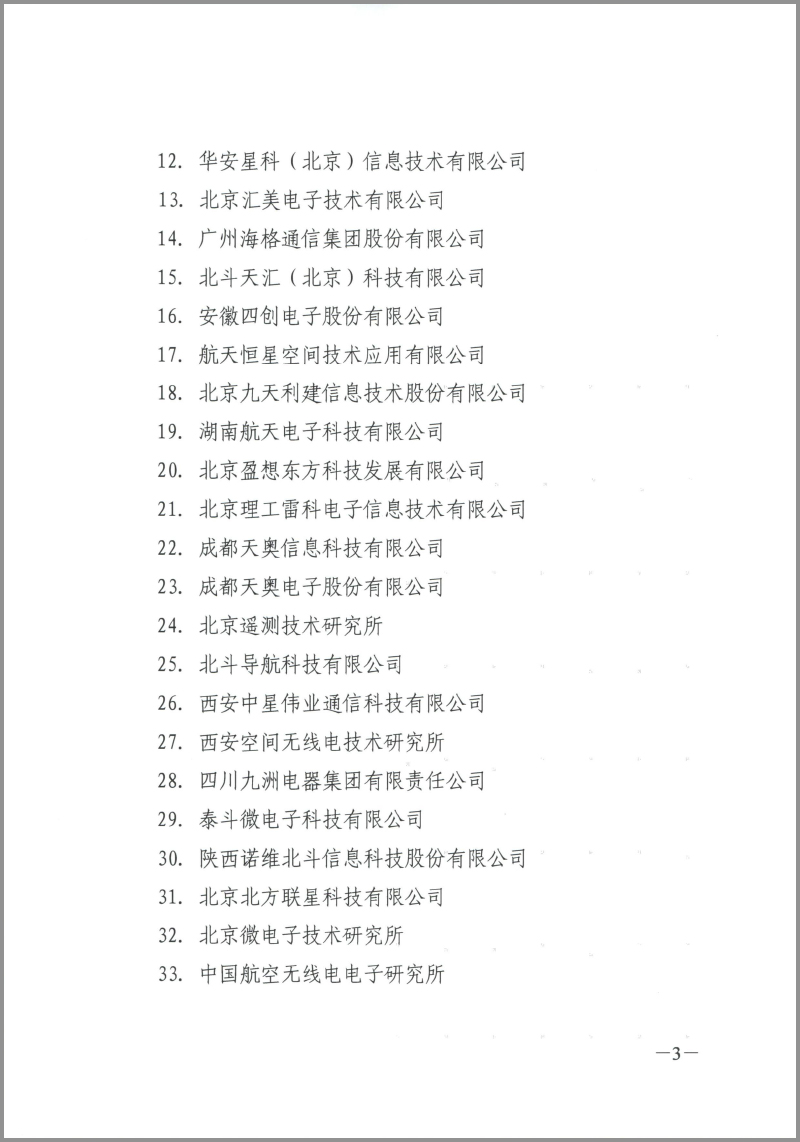 12. 华安星科（北京）信息技术有限公司
13. 北京汇美电子技术有限公司
14. 广州海格通信集团股份有限公司
15. 北斗天汇（北京）科技有限公司
16. 安徽四创电子股份有限公司
17. 航天恒星空间技术应用有限公司
18. 北京九天利建信息技术股份有限公司
19. 湖南航天电子科技有限公司
20. 北京盈想东方科技发展有限公司
21. 北京理工雷科电子信息技术有限公司
22. 成都天奥信息科技有限公司
23. 成都天奥电子股份有限公司
24. 北京遥测技术研究所
25. 北斗导航科技有限公司
26. 西安中星伟业通信科技有限公司
27. 西安空间无线电技术研究所
28. 四川九洲电器集团有限责任公司
29. 泰斗微电子科技有限公司
30. 陕西诺维北斗信息科技股份有限公司
31. 北京北方联星科技有限公司
32. 北京微电子技术研究所
33. 中国航空无线电电子研究所

—3—